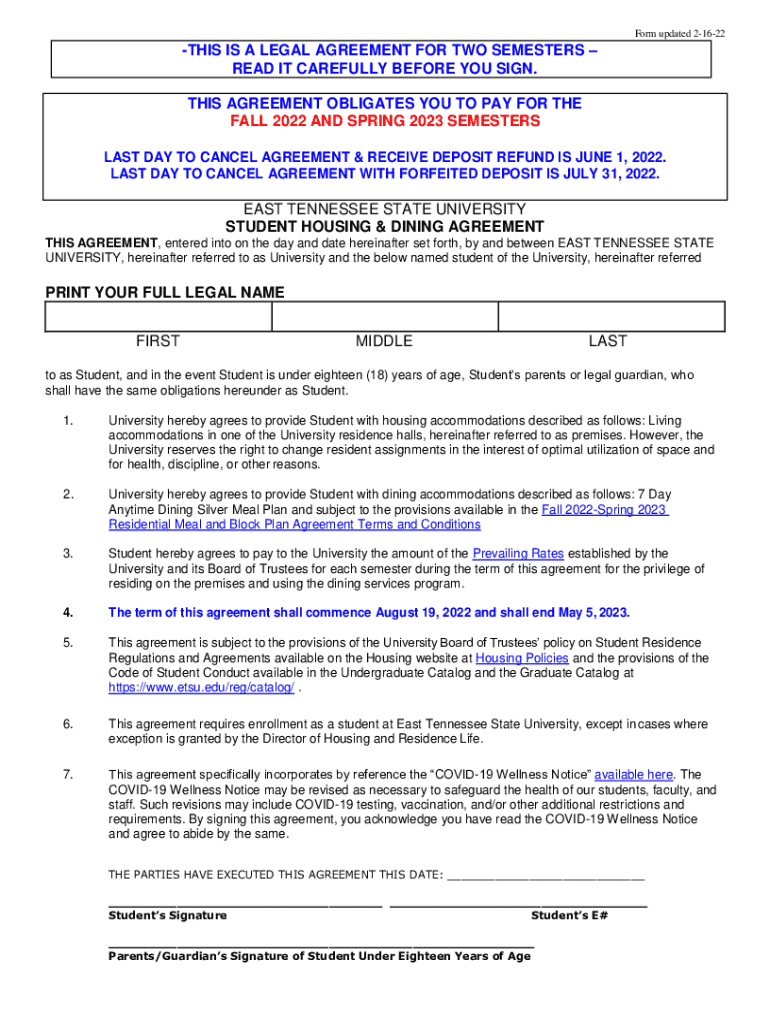 Form updated 2-16-22

-THIS IS A LEGAL AGREEMENT FOR TWO SEMESTERS – READ IT CAREFULLY BEFORE YOU SIGN.

THIS AGREEMENT OBLIGATES YOU TO PAY FOR THE FALL 2022 AND SPRING 2023 SEMESTERS

LAST DAY TO CANCEL AGREEMENT & RECEIVE DEPOSIT REFUND IS JUNE 1, 2022.
LAST DAY TO CANCEL AGREEMENT WITH FORFEITED DEPOSIT IS JULY 31, 2022.

EAST TENNESSEE STATE UNIVERSITY
STUDENT HOUSING & DINING AGREEMENT

THIS AGREEMENT, entered into on the day and date hereinafter set forth, by and between EAST TENNESSEE STATE UNIVERSITY, hereinafter referred to as University and the below named student of the University, hereinafter referred

PRINT YOUR FULL LEGAL NAME

| | | |
|---|---|---|
| FIRST | MIDDLE | LAST |

to as Student, and in the event Student is under eighteen (18) years of age, Student's parents or legal guardian, who shall have the same obligations hereunder as Student.

1. University hereby agrees to provide Student with housing accommodations described as follows: Living accommodations in one of the University residence halls, hereinafter referred to as premises. However, the University reserves the right to change resident assignments in the interest of optimal utilization of space and for health, discipline, or other reasons.

2. University hereby agrees to provide Student with dining accommodations described as follows: 7 Day Anytime Dining Silver Meal Plan and subject to the provisions available in the Fall 2022-Spring 2023 Residential Meal and Block Plan Agreement Terms and Conditions

3. Student hereby agrees to pay to the University the amount of the Prevailing Rates established by the University and its Board of Trustees for each semester during the term of this agreement for the privilege of residing on the premises and using the dining services program.

4. The term of this agreement shall commence August 19, 2022 and shall end May 5, 2023.

5. This agreement is subject to the provisions of the University Board of Trustees' policy on Student Residence Regulations and Agreements available on the Housing website at Housing Policies and the provisions of the Code of Student Conduct available in the Undergraduate Catalog and the Graduate Catalog at https://www.etsu.edu/reg/catalog/ .

6. This agreement requires enrollment as a student at East Tennessee State University, except in cases where exception is granted by the Director of Housing and Residence Life.

7. This agreement specifically incorporates by reference the "COVID-19 Wellness Notice" available here. The COVID-19 Wellness Notice may be revised as necessary to safeguard the health of our students, faculty, and staff. Such revisions may include COVID-19 testing, vaccination, and/or other additional restrictions and requirements. By signing this agreement, you acknowledge you have read the COVID-19 Wellness Notice and agree to abide by the same.

THE PARTIES HAVE EXECUTED THIS AGREEMENT THIS DATE: ____________________________

Student's Signature Student's E#

Parents/Guardian's Signature of Student Under Eighteen Years of Age